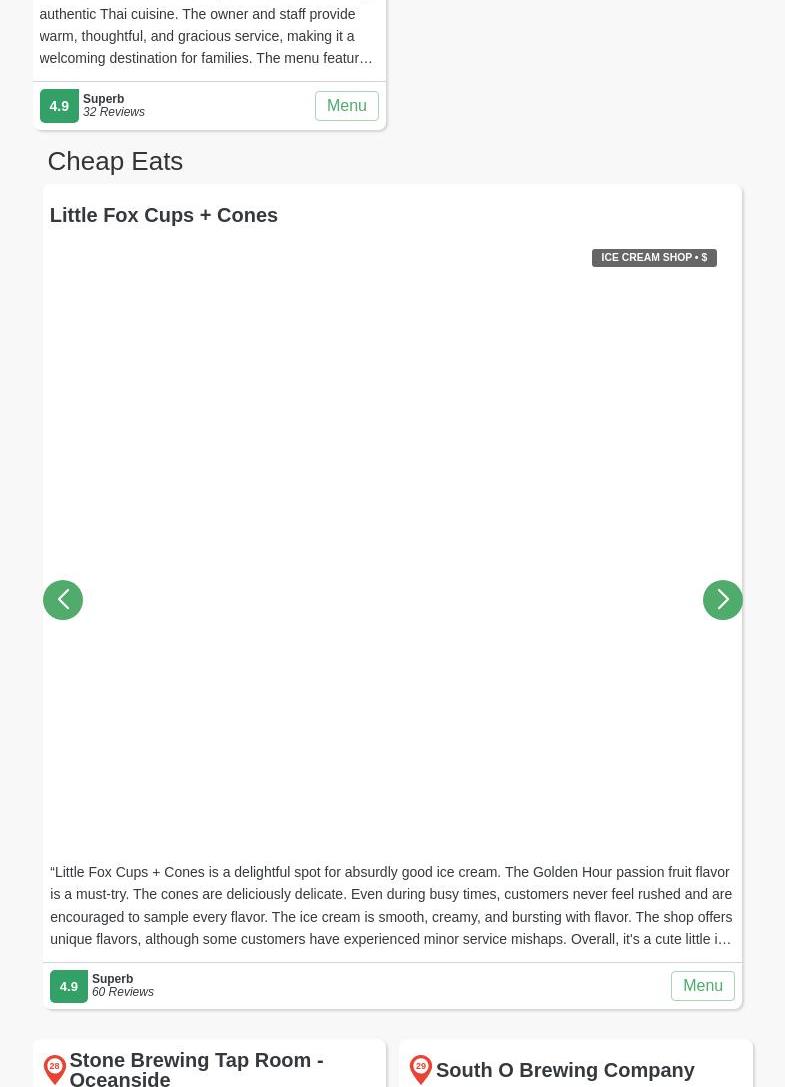 authentic Thai cuisine. The owner and staff provide warm, thoughtful, and gracious service, making it a welcoming destination for families. The menu featur…

4.9 Superb
32 Reviews
Menu

Cheap Eats

Little Fox Cups + Cones

ICE CREAM SHOP • $

“Little Fox Cups + Cones is a delightful spot for absurdly good ice cream. The Golden Hour passion fruit flavor is a must-try. The cones are deliciously delicate. Even during busy times, customers never feel rushed and are encouraged to sample every flavor. The ice cream is smooth, creamy, and bursting with flavor. The shop offers unique flavors, although some customers have experienced minor service mishaps. Overall, it's a cute little i…

4.9 Superb
60 Reviews
Menu

28 Stone Brewing Tap Room - Oceanside

29 South O Brewing Company